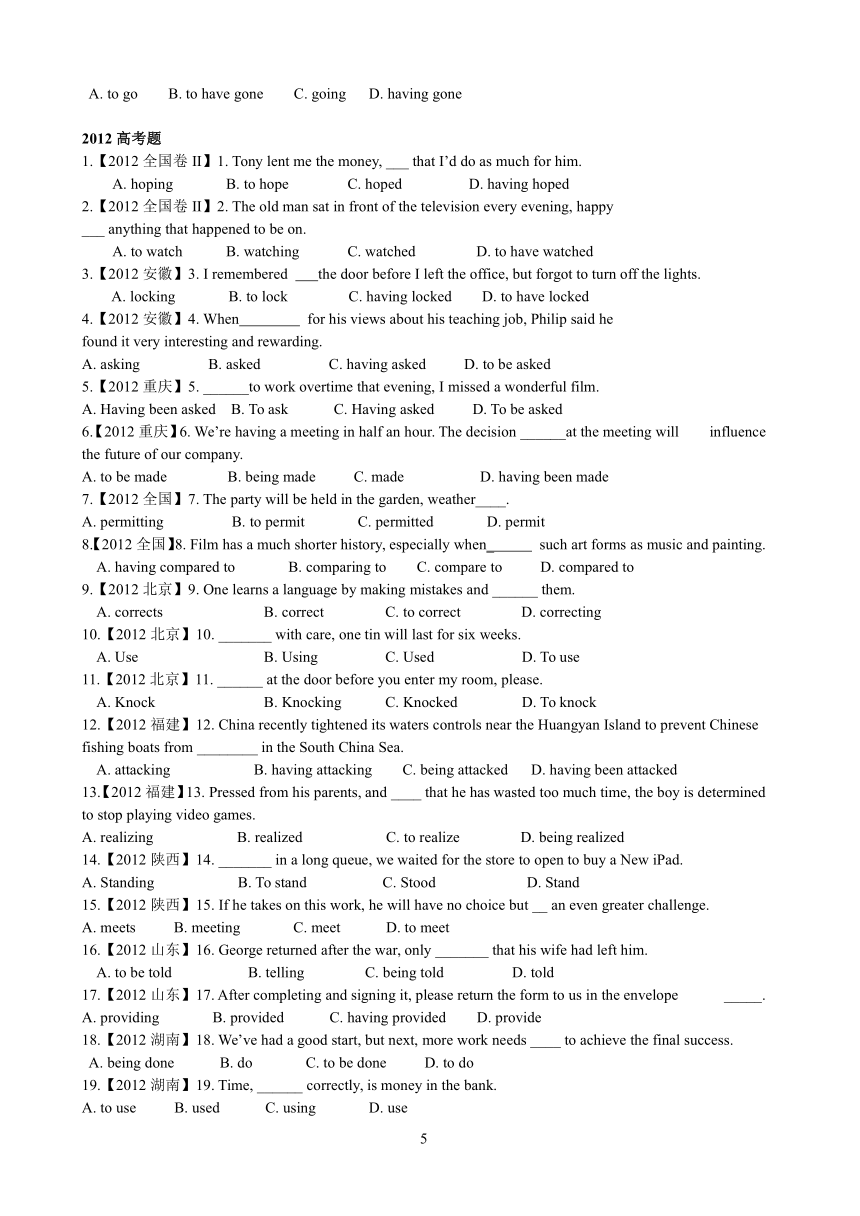 A. to go B. to have gone C. going D. having gone

2012 高考题

1.【2012 全国卷 II】1. Tony lent me the money, ___ that I'd do as much for him.

A. hoping B. to hope C. hoped D. having hoped

2.【2012 全国卷 II】2. The old man sat in front of the television every evening, happy ___ anything that happened to be on.

A. to watch B. watching C. watched D. to have watched

3.【2012 安徽】3. I remembered ___the door before I left the office, but forgot to turn off the lights.

A. locking B. to lock C. having locked D. to have locked

4.【2012 安徽】4. When________ for his views about his teaching job, Philip said he found it very interesting and rewarding.

A. asking B. asked C. having asked D. to be asked

5.【2012 重庆】5. ______to work overtime that evening, I missed a wonderful film.

A. Having been asked B. To ask C. Having asked D. To be asked

6.【2012 重庆】6. We're having a meeting in half an hour. The decision ______at the meeting will influence the future of our company.

A. to be made B. being made C. made D. having been made

7.【2012 全国】7. The party will be held in the garden, weather____.

A. permitting B. to permit C. permitted D. permit

8.【2012 全国】8. Film has a much shorter history, especially when______ such art forms as music and painting.

A. having compared to B. comparing to C. compare to D. compared to

9.【2012 北京】9. One learns a language by making mistakes and ______ them.

A. corrects B. correct C. to correct D. correcting

10.【2012 北京】10. _______ with care, one tin will last for six weeks.

A. Use B. Using C. Used D. To use

11.【2012 北京】11. ______ at the door before you enter my room, please.

A. Knock B. Knocking C. Knocked D. To knock

12.【2012 福建】12. China recently tightened its waters controls near the Huangyan Island to prevent Chinese fishing boats from ________ in the South China Sea.

A. attacking B. having attacking C. being attacked D. having been attacked

13.【2012 福建】13. Pressed from his parents, and ____ that he has wasted too much time, the boy is determined to stop playing video games.

A. realizing B. realized C. to realize D. being realized

14.【2012 陕西】14. _______ in a long queue, we waited for the store to open to buy a New iPad.

A. Standing B. To stand C. Stood D. Stand

15.【2012 陕西】15. If he takes on this work, he will have no choice but __ an even greater challenge.

A. meets B. meeting C. meet D. to meet

16.【2012 山东】16. George returned after the war, only _______ that his wife had left him.

A. to be told B. telling C. being told D. told

17.【2012 山东】17. After completing and signing it, please return the form to us in the envelope _____.

A. providing B. provided C. having provided D. provide

18.【2012 湖南】18. We've had a good start, but next, more work needs ____ to achieve the final success.

A. being done B. do C. to be done D. to do

19.【2012 湖南】19. Time, ______ correctly, is money in the bank.

A. to use B. used C. using D. use

5